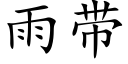 雨带